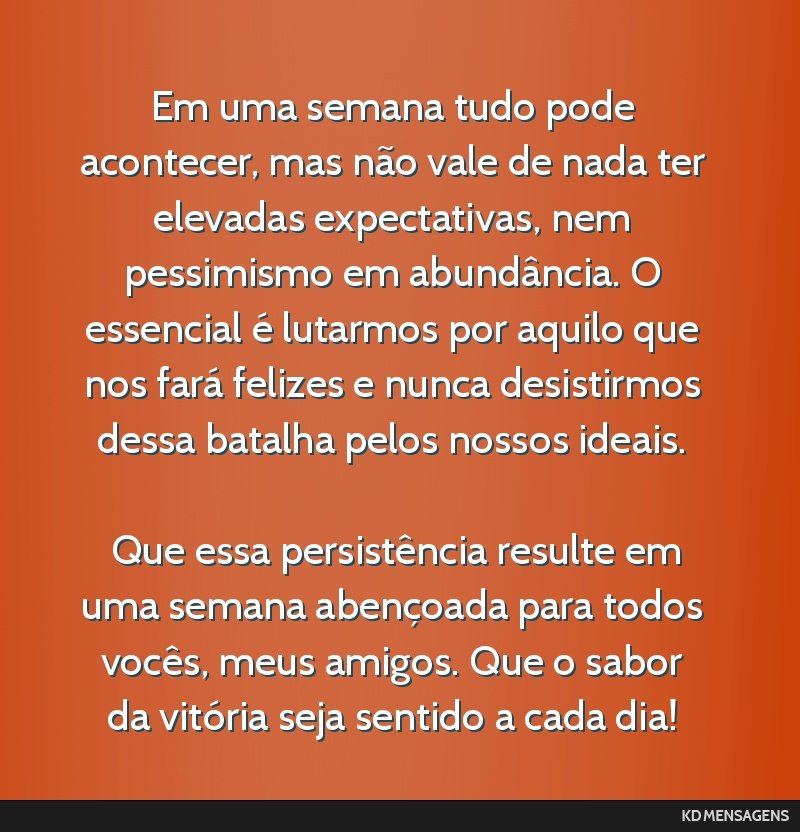 Em uma semana tudo pode acontecer, mas não vale de nada ter elevadas expectativas, nem pessimismo em abundância. O essencial é lutarmos por aquilo que nos fará felizes e nunca desistirmos dessa batalha pelos nossos ideais.

Que essa persistência resulte em uma semana abençoada para todos vocês, meus amigos. Que o sabor da vitória seja sentido a cada dia!

KD MENSAGENS